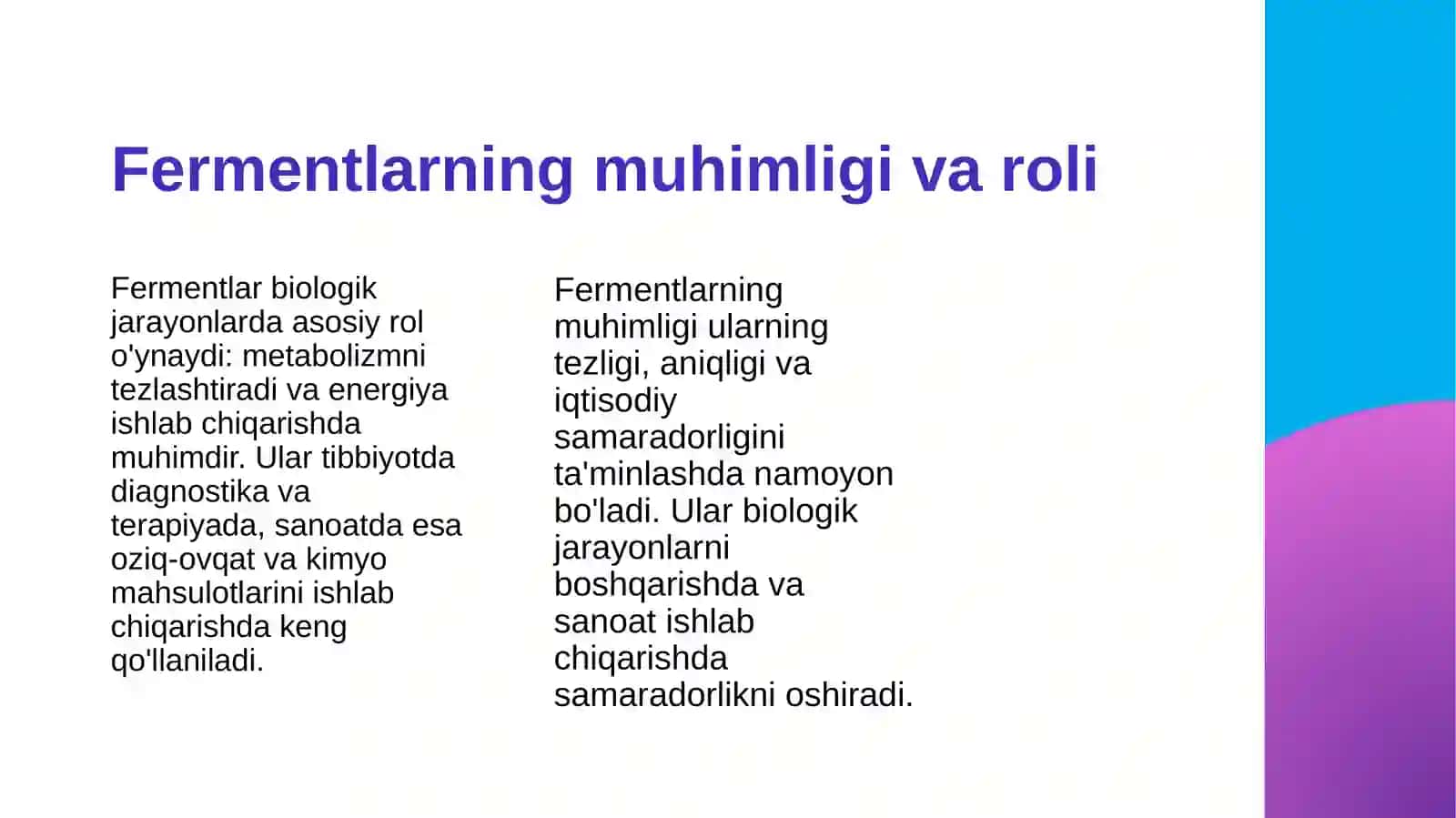 Fermentlarning muhimligi va roli

Fermentlar biologik jarayonlarda asosiy rol o'ynaydi: metabolizmni tezlashtiradi va energiya ishlab chiqarishda muhimdir. Ular tibbiyotda diagnostika va terapiyada, sanoatda esa oziq-ovqat va kimyo mahsulotlarini ishlab chiqarishda keng qo'llaniladi.

Fermentlarning muhimligi ularning tezligi, aniqligi va iqtisodiy samaradorligini ta'minlashda namoyon bo'ladi. Ular biologik jarayonlarni boshqarishda va sanoat ishlab chiqarishda samaradorlikni oshiradi.